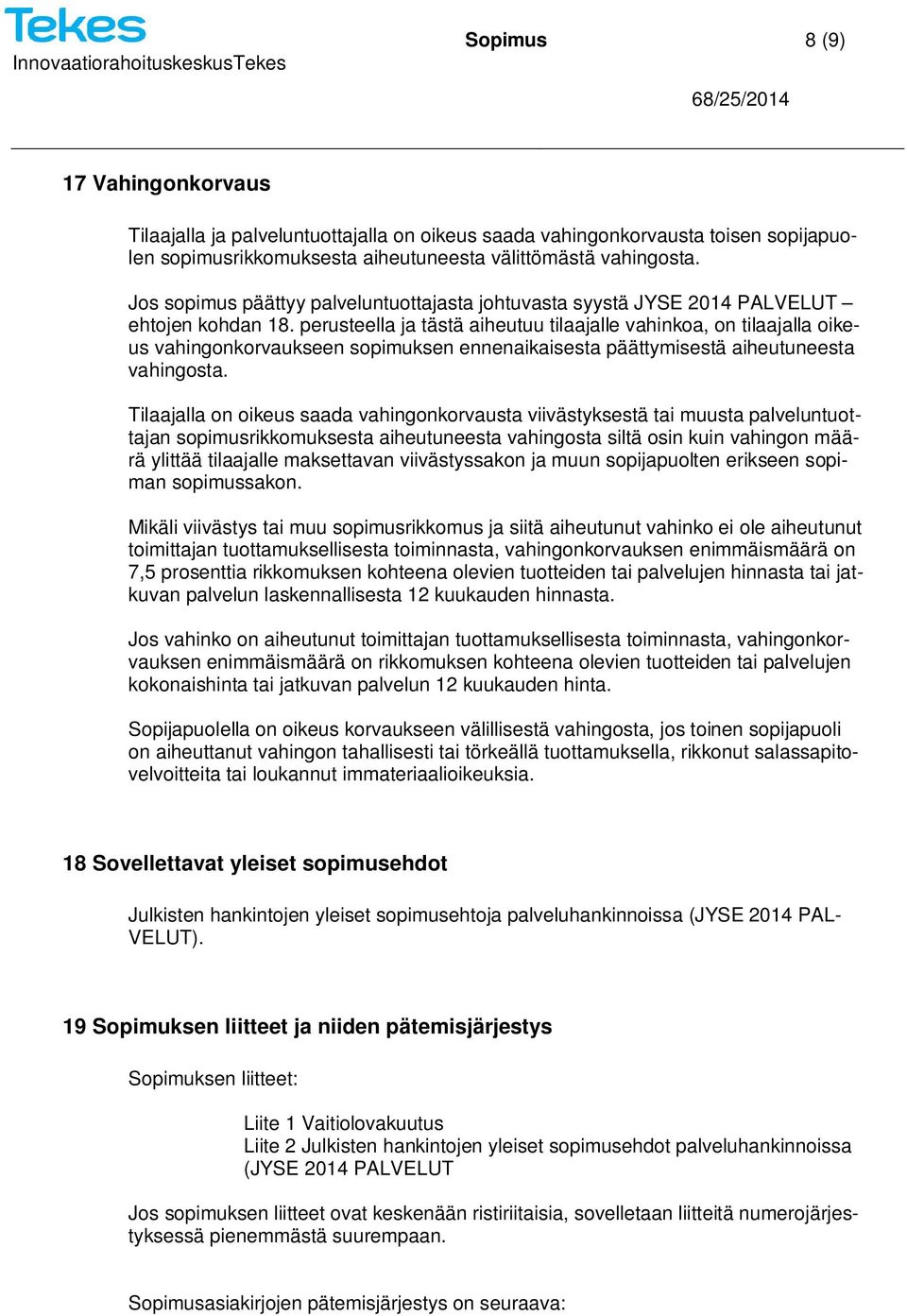 Tekes
InnovaatiorahoituskeskusTekes

Sopimus 8 (9)

68/25/2014

17 Vahingonkorvaus

Tilaajalla ja palveluntuottajalla on oikeus saada vahingonkorvausta toisen sopijapuolen sopimusrikkomuksesta aiheutuneesta välittömästä vahingosta.

Jos sopimus päättyy palveluntuottajasta johtuvasta syystä JYSE 2014 PALVELUT – ehtojen kohdan 18. perusteella ja tästä aiheutuu tilaajalle vahinkoa, on tilaajalla oikeus vahingonkorvaukseen sopimuksen ennenaikaisesta päättymisestä aiheutuneesta vahingosta.

Tilaajalla on oikeus saada vahingonkorvausta viivästyksestä tai muusta palveluntuottajan sopimusrikkomuksesta aiheutuneesta vahingosta siltä osin kuin vahingon määrä ylittää tilaajalle maksettavan viivästyssakon ja muun sopijapuolten erikseen sopiman sopimussakon.

Mikäli viivästys tai muu sopimusrikkomus ja siitä aiheutunut vahinko ei ole aiheutunut toimittajan tuottamuksellisesta toiminnasta, vahingonkorvauksen enimmäismäärä on 7,5 prosenttia rikkomuksen kohteena olevien tuotteiden tai palvelujen hinnasta tai jatkuvan palvelun laskennallisesta 12 kuukauden hinnasta.

Jos vahinko on aiheutunut toimittajan tuottamuksellisesta toiminnasta, vahingonkorvauksen enimmäismäärä on rikkomuksen kohteena olevien tuotteiden tai palvelujen kokonaishinta tai jatkuvan palvelun 12 kuukauden hinta.

Sopijapuolella on oikeus korvaukseen välillisestä vahingosta, jos toinen sopijapuoli on aiheuttanut vahingon tahallisesti tai törkeällä tuottamuksella, rikkonut salassapitovelvoitteita tai loukannut immateriaalioikeuksia.

18 Sovellettavat yleiset sopimusehdot

Julkisten hankintojen yleiset sopimusehtoja palveluhankinnoissa (JYSE 2014 PALVELUT).

19 Sopimuksen liitteet ja niiden pätemisjärjestys

Sopimuksen liitteet:

Liite 1 Vaitiolovakuutus
Liite 2 Julkisten hankintojen yleiset sopimusehdot palveluhankinnoissa (JYSE 2014 PALVELUT

Jos sopimuksen liitteet ovat keskenään ristiriitaisia, sovelletaan liitteitä numerojärjestyksessä pienemmästä suurempaan.

Sopimusasiakirjojen pätemisjärjestys on seuraava: